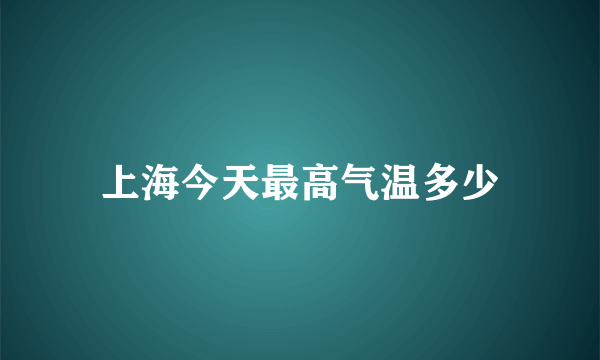 上海今天最高气温多少